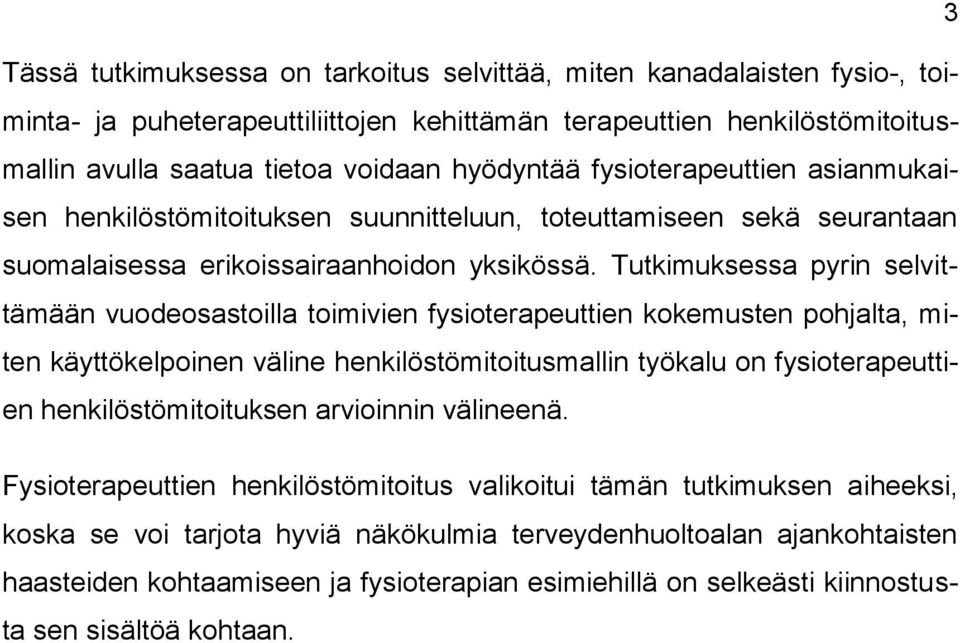 3

Tässä tutkimuksessa on tarkoitus selvittää, miten kanadalaisten fysio-, toiminta- ja puheterapeuttiliittojen kehittämän terapeuttien henkilöstömitoitusmallin avulla saatua tietoa voidaan hyödyntää fysioterapeuttien asianmukaisen henkilöstömitoituksen suunnitteluun, toteuttamiseen sekä seurantaan suomalaisessa erikoissairaanhoidon yksikössä. Tutkimuksessa pyrin selvittämään vuodeosastoilla toimivien fysioterapeuttien kokemusten pohjalta, miten käyttökelpoinen väline henkilöstömitoitusmallin työkalu on fysioterapeuttien henkilöstömitoituksen arvioinnin välineenä.

Fysioterapeuttien henkilöstömitoitus valikoitui tämän tutkimuksen aiheeksi, koska se voi tarjota hyviä näkökulmia terveydenhuoltoalan ajankohtaisten haasteiden kohtaamiseen ja fysioterapian esimiehillä on selkeästi kiinnostusta sen sisältöä kohtaan.